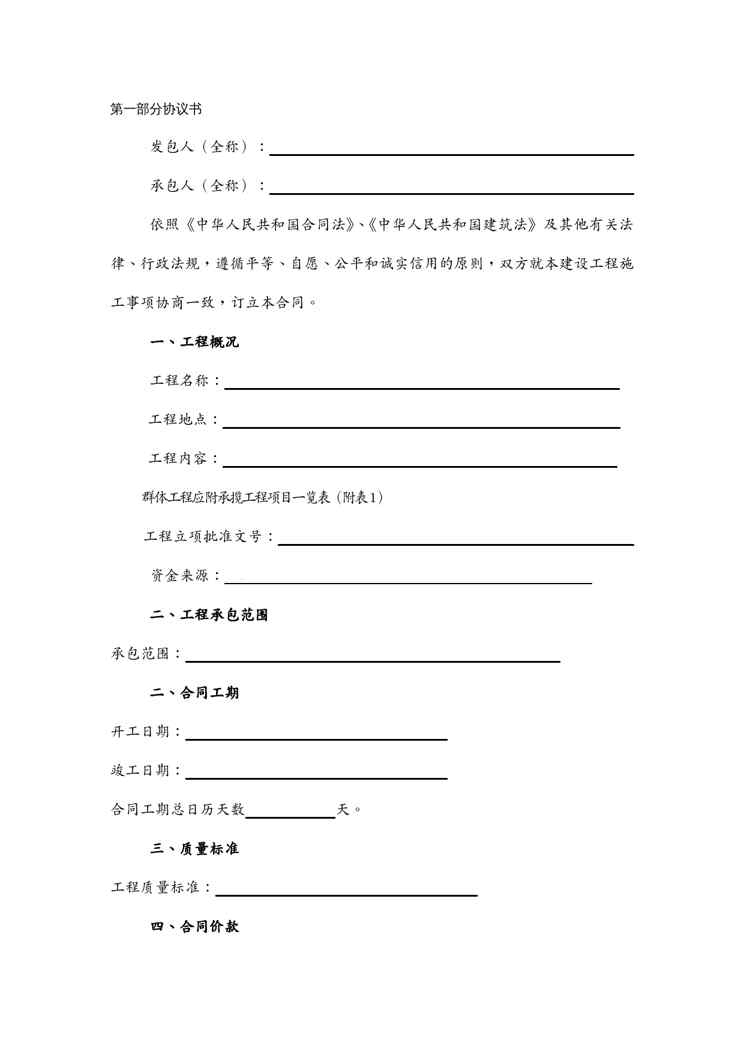 第一部分协议书

发包人（全称）：

承包人（全称）：

依照《中华人民共和国合同法》、《中华人民共和国建筑法》及其他有关法律、行政法规，遵循平等、自愿、公平和诚实信用的原则，双方就本建设工程施工事项协商一致，订立本合同。

一、工程概况

工程名称：

工程地点：

工程内容：

群体工程应附承揽工程项目一览表（附表1）

工程立项批准文号：

资金来源：

二、工程承包范围

承包范围：

二、合同工期

开工日期：

竣工日期：

合同工期总日历天数　　　　天。

三、质量标准

工程质量标准：

四、合同价款